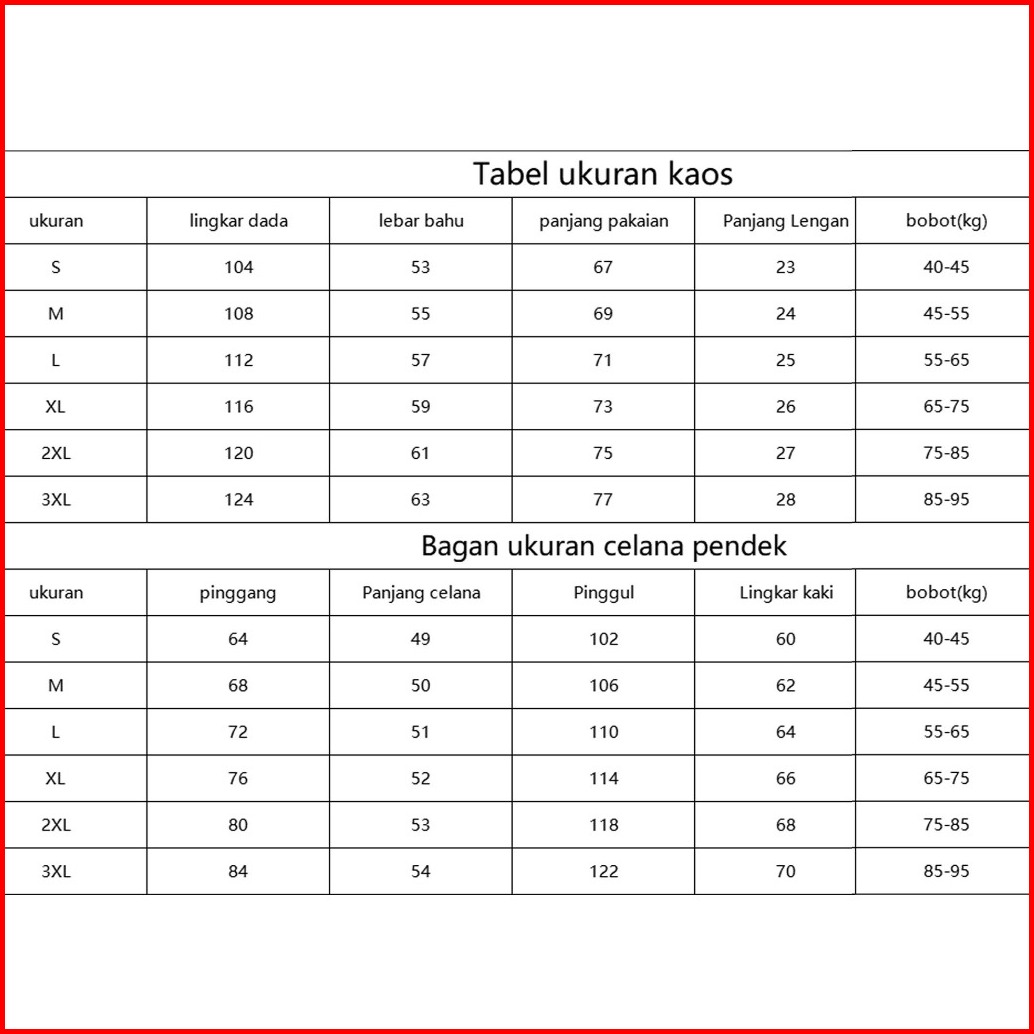 Tabel ukuran kaos

| ukuran | lingkar dada | lebar bahu | panjang pakaian | Panjang Lengan | bobot(kg) |
|---|---|---|---|---|---|
| S | 104 | 53 | 67 | 23 | 40-45 |
| M | 108 | 55 | 69 | 24 | 45-55 |
| L | 112 | 57 | 71 | 25 | 55-65 |
| XL | 116 | 59 | 73 | 26 | 65-75 |
| 2XL | 120 | 61 | 75 | 27 | 75-85 |
| 3XL | 124 | 63 | 77 | 28 | 85-95 |

Bagan ukuran celana pendek

| ukuran | pinggang | Panjang celana | Pinggul | Lingkar kaki | bobot(kg) |
|---|---|---|---|---|---|
| S | 64 | 49 | 102 | 60 | 40-45 |
| M | 68 | 50 | 106 | 62 | 45-55 |
| L | 72 | 51 | 110 | 64 | 55-65 |
| XL | 76 | 52 | 114 | 66 | 65-75 |
| 2XL | 80 | 53 | 118 | 68 | 75-85 |
| 3XL | 84 | 54 | 122 | 70 | 85-95 |